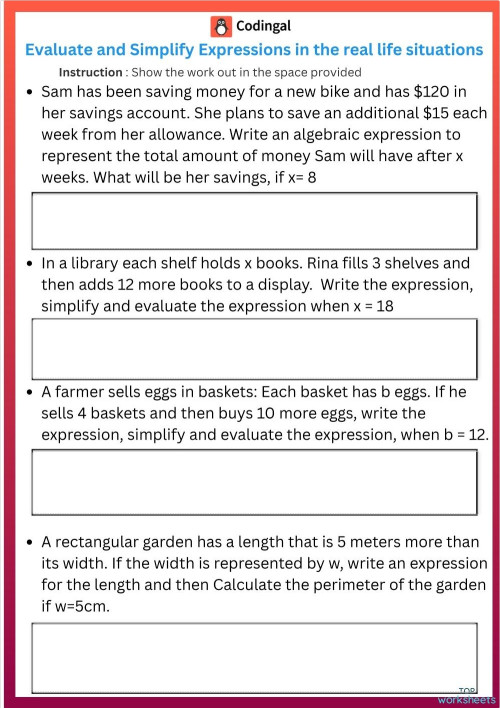 Codingal

Evaluate and Simplify Expressions in the real life situations

Instruction : Show the work out in the space provided

• Sam has been saving money for a new bike and has \$120 in her savings account. She plans to save an additional \$15 each week from her allowance. Write an algebraic expression to represent the total amount of money Sam will have after x weeks. What will be her savings, if x= 8

• In a library each shelf holds x books. Rina fills 3 shelves and then adds 12 more books to a display. Write the expression, simplify and evaluate the expression when x = 18

• A farmer sells eggs in baskets: Each basket has b eggs. If he sells 4 baskets and then buys 10 more eggs, write the expression, simplify and evaluate the expression, when b = 12.

• A rectangular garden has a length that is 5 meters more than its width. If the width is represented by w, write an expression for the length and then Calculate the perimeter of the garden if w=5cm.

TOP worksheets